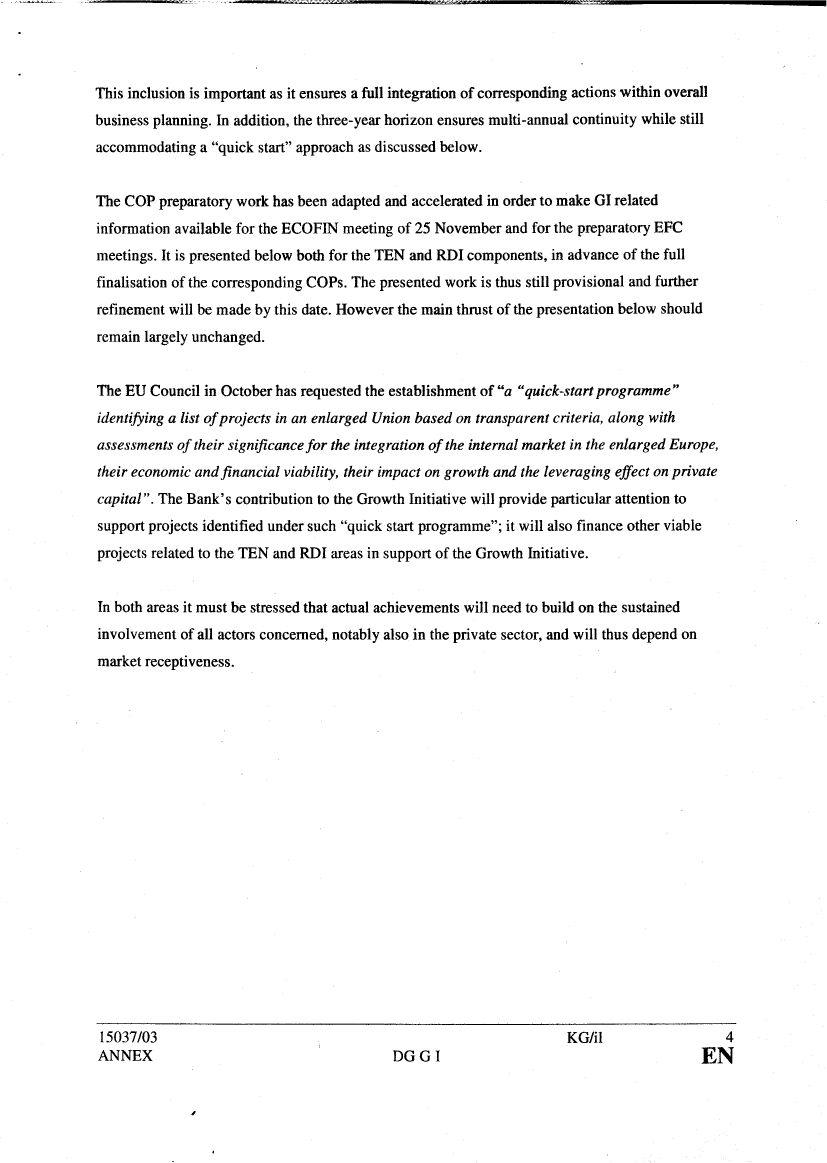 This inclusion is important as it ensures a full integration of corresponding actions within overall business planning. In addition, the three-year horizon ensures multi-annual continuity while still accommodating a "quick start" approach as discussed below.

The COP preparatory work has been adapted and accelerated in order to make GI related information available for the ECOFIN meeting of 25 November and for the preparatory EFC meetings. It is presented below both for the TEN and RDI components, in advance of the full finalisation of the corresponding COPs. The presented work is thus still provisional and further refinement will be made by this date. However the main thrust of the presentation below should remain largely unchanged.

The EU Council in October has requested the establishment of "a "quick-start programme" identifying a list of projects in an enlarged Union based on transparent criteria, along with assessments of their significance for the integration of the internal market in the enlarged Europe, their economic and financial viability, their impact on growth and the leveraging effect on private capital". The Bank's contribution to the Growth Initiative will provide particular attention to support projects identified under such "quick start programme"; it will also finance other viable projects related to the TEN and RDI areas in support of the Growth Initiative.

In both areas it must be stressed that actual achievements will need to build on the sustained involvement of all actors concerned, notably also in the private sector, and will thus depend on market receptiveness.

15037/03 KG/il 4
ANNEX DG G I EN